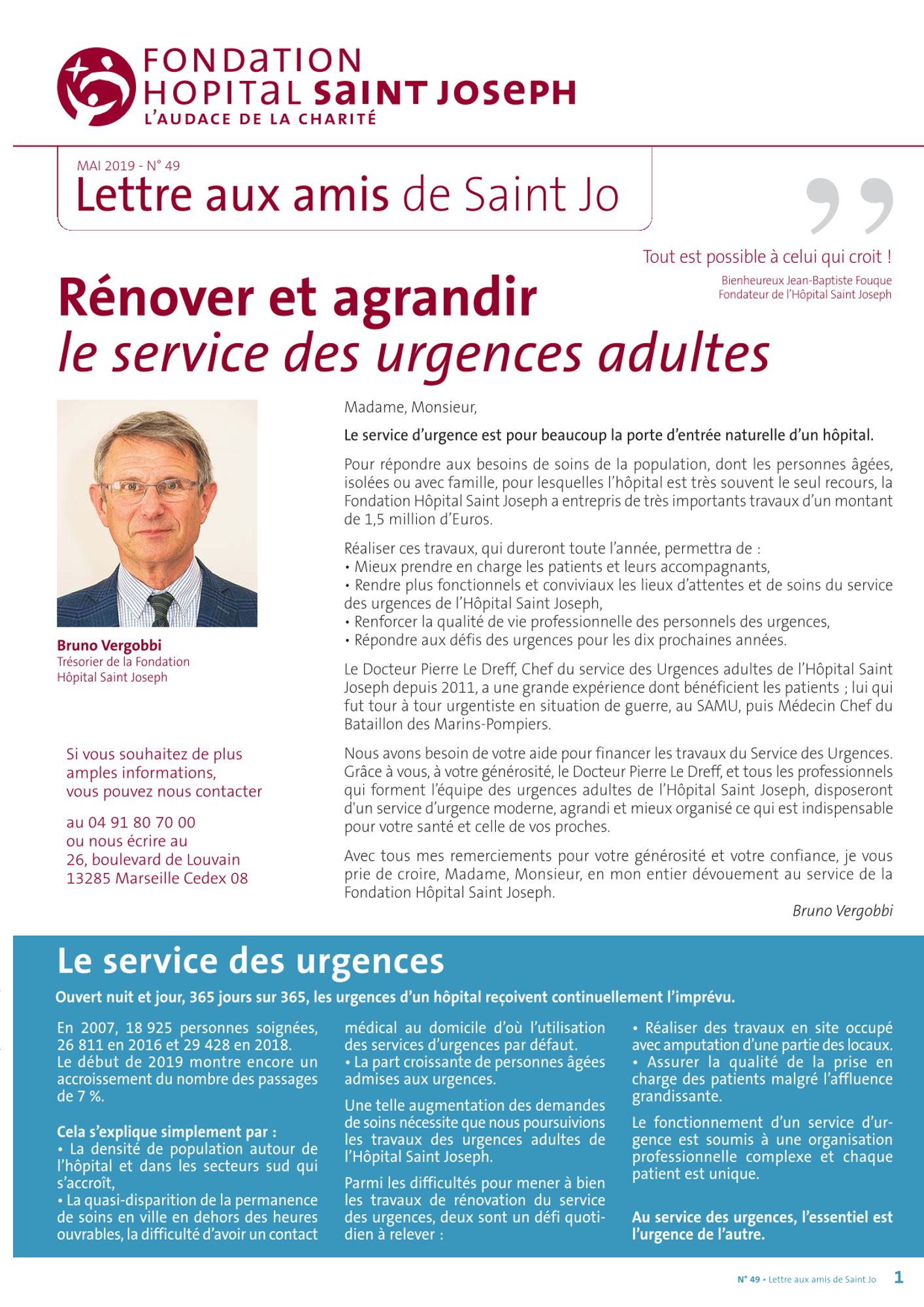 FONDATION
HOPITAL SAINT JOSEPH
L'AUDACE DE LA CHARITÉ

MAI 2019 - N° 49
Lettre aux amis de Saint Jo

Tout est possible à celui qui croit !
Bienheureux Jean-Baptiste Fouque
Fondateur de l'Hôpital Saint Joseph

Rénover et agrandir
le service des urgences adultes

Bruno Vergobbi
Trésorier de la Fondation
Hôpital Saint Joseph

Si vous souhaitez de plus amples informations, vous pouvez nous contacter

au 04 91 80 70 00
ou nous écrire au
26, boulevard de Louvain
13285 Marseille Cedex 08

Madame, Monsieur,

Le service d'urgence est pour beaucoup la porte d'entrée naturelle d'un hôpital.

Pour répondre aux besoins de soins de la population, dont les personnes âgées, isolées ou avec famille, pour lesquelles l'hôpital est très souvent le seul recours, la Fondation Hôpital Saint Joseph a entrepris de très importants travaux d'un montant de 1,5 million d'Euros.

Réaliser ces travaux, qui dureront toute l'année, permettra de :
• Mieux prendre en charge les patients et leurs accompagnants,
• Rendre plus fonctionnels et conviviaux les lieux d'attentes et de soins du service des urgences de l'Hôpital Saint Joseph,
• Renforcer la qualité de vie professionnelle des personnels des urgences,
• Répondre aux défis des urgences pour les dix prochaines années.

Le Docteur Pierre Le Dreff, Chef du service des Urgences adultes de l'Hôpital Saint Joseph depuis 2011, a une grande expérience dont bénéficient les patients ; lui qui fut tour à tour urgentiste en situation de guerre, au SAMU, puis Médecin Chef du Bataillon des Marins-Pompiers.

Nous avons besoin de votre aide pour financer les travaux du Service des Urgences. Grâce à vous, à votre générosité, le Docteur Pierre Le Dreff, et tous les professionnels qui forment l'équipe des urgences adultes de l'Hôpital Saint Joseph, disposeront d'un service d'urgence moderne, agrandi et mieux organisé ce qui est indispensable pour votre santé et celle de vos proches.

Avec tous mes remerciements pour votre générosité et votre confiance, je vous prie de croire, Madame, Monsieur, en mon entier dévouement au service de la Fondation Hôpital Saint Joseph.

Bruno Vergobbi

Le service des urgences

Ouvert nuit et jour, 365 jours sur 365, les urgences d'un hôpital reçoivent continuellement l'imprévu.

En 2007, 18 925 personnes soignées, 26 811 en 2016 et 29 428 en 2018.
Le début de 2019 montre encore un accroissement du nombre des passages de 7 %.

Cela s'explique simplement par :
• La densité de population autour de l'hôpital et dans les secteurs sud qui s'accroît,
• La quasi-disparition de la permanence de soins en ville en dehors des heures ouvrables, la difficulté d'avoir un contact médical au domicile d'où l'utilisation des services d'urgences par défaut.
• La part croissante de personnes âgées admises aux urgences.

Une telle augmentation des demandes de soins nécessite que nous poursuivions les travaux des urgences adultes de l'Hôpital Saint Joseph.

Parmi les difficultés pour mener à bien les travaux de rénovation du service des urgences, deux sont un défi quotidien à relever :

• Réaliser des travaux en site occupé avec amputation d'une partie des locaux.
• Assurer la qualité de la prise en charge des patients malgré l'affluence grandissante.

Le fonctionnement d'un service d'urgence est soumis à une organisation professionnelle complexe et chaque patient est unique.

Au service des urgences, l'essentiel est l'urgence de l'autre.

N° 49 • Lettre aux amis de Saint Jo 1